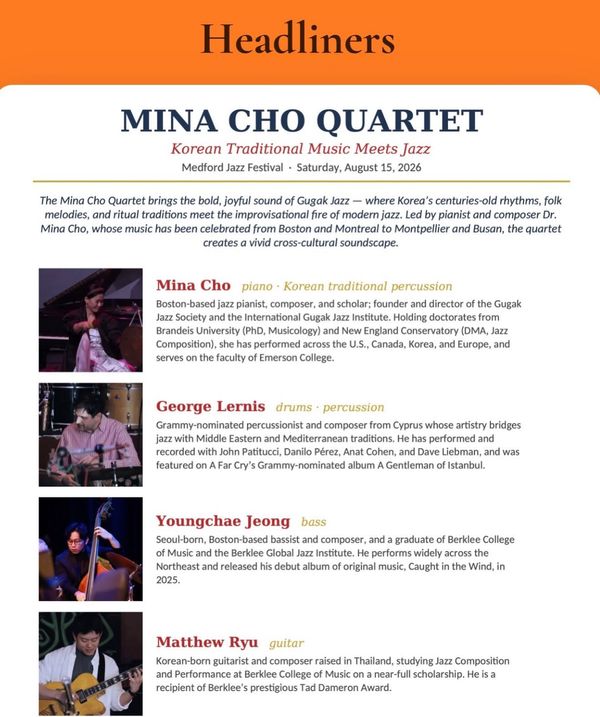 Headliners

MINA CHO QUARTET

Korean Traditional Music Meets Jazz

Medford Jazz Festival · Saturday, August 15, 2026

The Mina Cho Quartet brings the bold, joyful sound of Gugak Jazz — where Korea's centuries-old rhythms, folk melodies, and ritual traditions meet the improvisational fire of modern jazz. Led by pianist and composer Dr. Mina Cho, whose music has been celebrated from Boston and Montreal to Montpellier and Busan, the quartet creates a vivid cross-cultural soundscape.

Mina Cho piano · Korean traditional percussion

Boston-based jazz pianist, composer, and scholar; founder and director of the Gugak Jazz Society and the International Gugak Jazz Institute. Holding doctorates from Brandeis University (PhD, Musicology) and New England Conservatory (DMA, Jazz Composition), she has performed across the U.S., Canada, Korea, and Europe, and serves on the faculty of Emerson College.

George Lernis drums · percussion

Grammy-nominated percussionist and composer from Cyprus whose artistry bridges jazz with Middle Eastern and Mediterranean traditions. He has performed and recorded with John Patitucci, Danilo Pérez, Anat Cohen, and Dave Liebman, and was featured on A Far Cry's Grammy-nominated album A Gentleman of Istanbul.

Youngchae Jeong bass

Seoul-born, Boston-based bassist and composer, and a graduate of Berklee College of Music and the Berklee Global Jazz Institute. He performs widely across the Northeast and released his debut album of original music, Caught in the Wind, in 2025.

Matthew Ryu guitar

Korean-born guitarist and composer raised in Thailand, studying Jazz Composition and Performance at Berklee College of Music on a near-full scholarship. He is a recipient of Berklee's prestigious Tad Dameron Award.